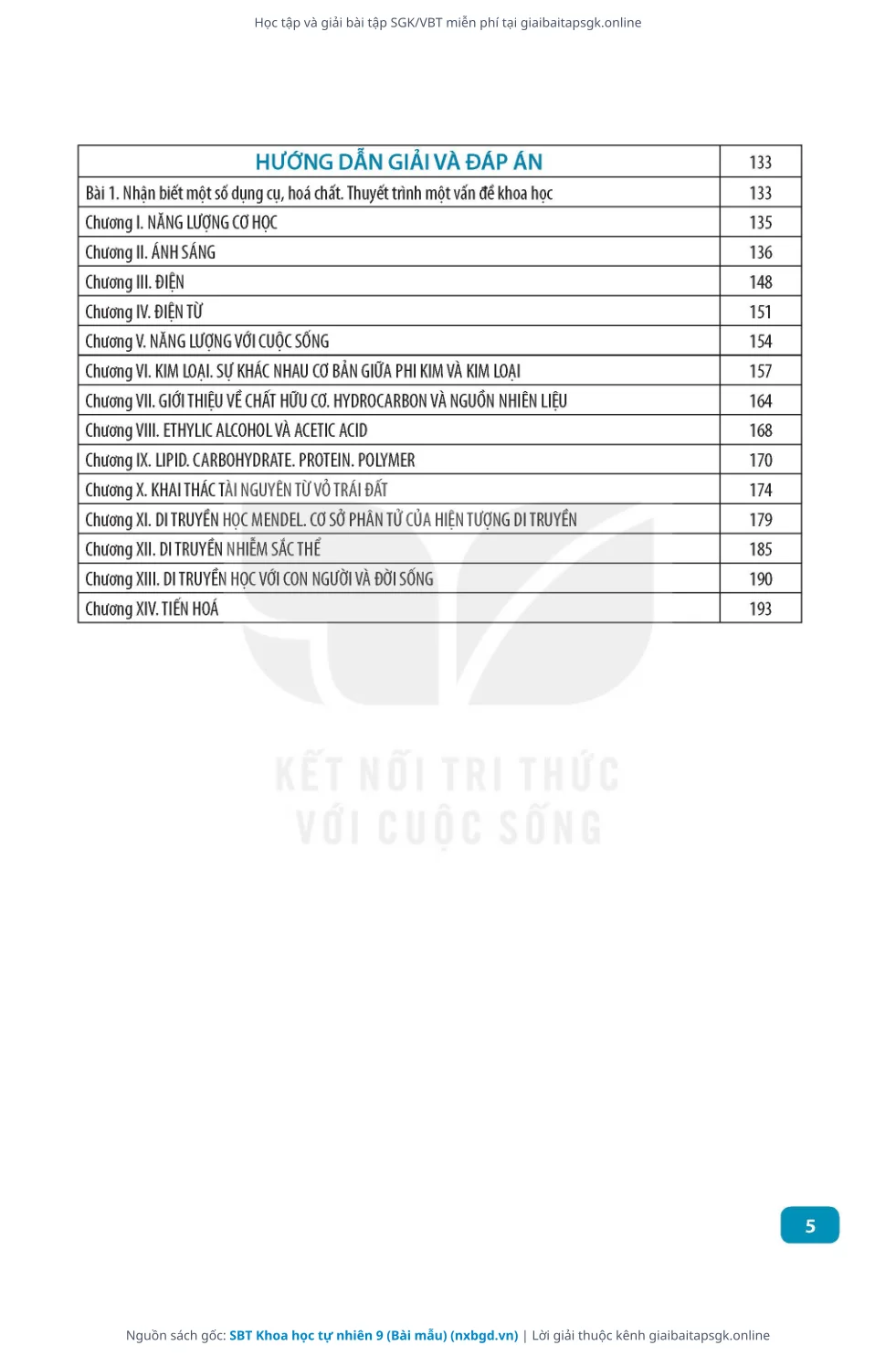 Học tập và giải bài tập SGK/VBT miễn phí tại giaibaitapsgk.online

| HƯỚNG DẪN GIẢI VÀ ĐÁP ÁN | 133 |
|---|---|
| Bài 1. Nhận biết một số dụng cụ, hoá chất. Thuyết trình một vấn đề khoa học | 133 |
| Chương I. NĂNG LƯỢNG CƠ HỌC | 135 |
| Chương II. ÁNH SÁNG | 136 |
| Chương III. ĐIỆN | 148 |
| Chương IV. ĐIỆN TỪ | 151 |
| Chương V. NĂNG LƯỢNG VỚI CUỘC SỐNG | 154 |
| Chương VI. KIM LOẠI. SỰ KHÁC NHAU CƠ BẢN GIỮA PHI KIM VÀ KIM LOẠI | 157 |
| Chương VII. GIỚI THIỆU VỀ CHẤT HỮU CƠ. HYDROCARBON VÀ NGUỒN NHIÊN LIỆU | 164 |
| Chương VIII. ETHYLIC ALCOHOL VÀ ACETIC ACID | 168 |
| Chương IX. LIPID. CARBOHYDRATE. PROTEIN. POLYMER | 170 |
| Chương X. KHAI THÁC TÀI NGUYÊN TỪ VỎ TRÁI ĐẤT | 174 |
| Chương XI. DI TRUYỀN HỌC MENDEL. CƠ SỞ PHÂN TỬ CỦA HIỆN TƯỢNG DI TRUYỀN | 179 |
| Chương XII. DI TRUYỀN NHIỄM SẮC THỂ | 185 |
| Chương XIII. DI TRUYỀN HỌC VỚI CON NGƯỜI VÀ ĐỜI SỐNG | 190 |
| Chương XIV. TIẾN HOÁ | 193 |

KẾT NỐI TRI THỨC
VỚI CUỘC SỐNG

5

Nguồn sách gốc: SBT Khoa học tự nhiên 9 (Bài mẫu) (nxbgd.vn) | Lời giải thuộc kênh giaibaitapsgk.online